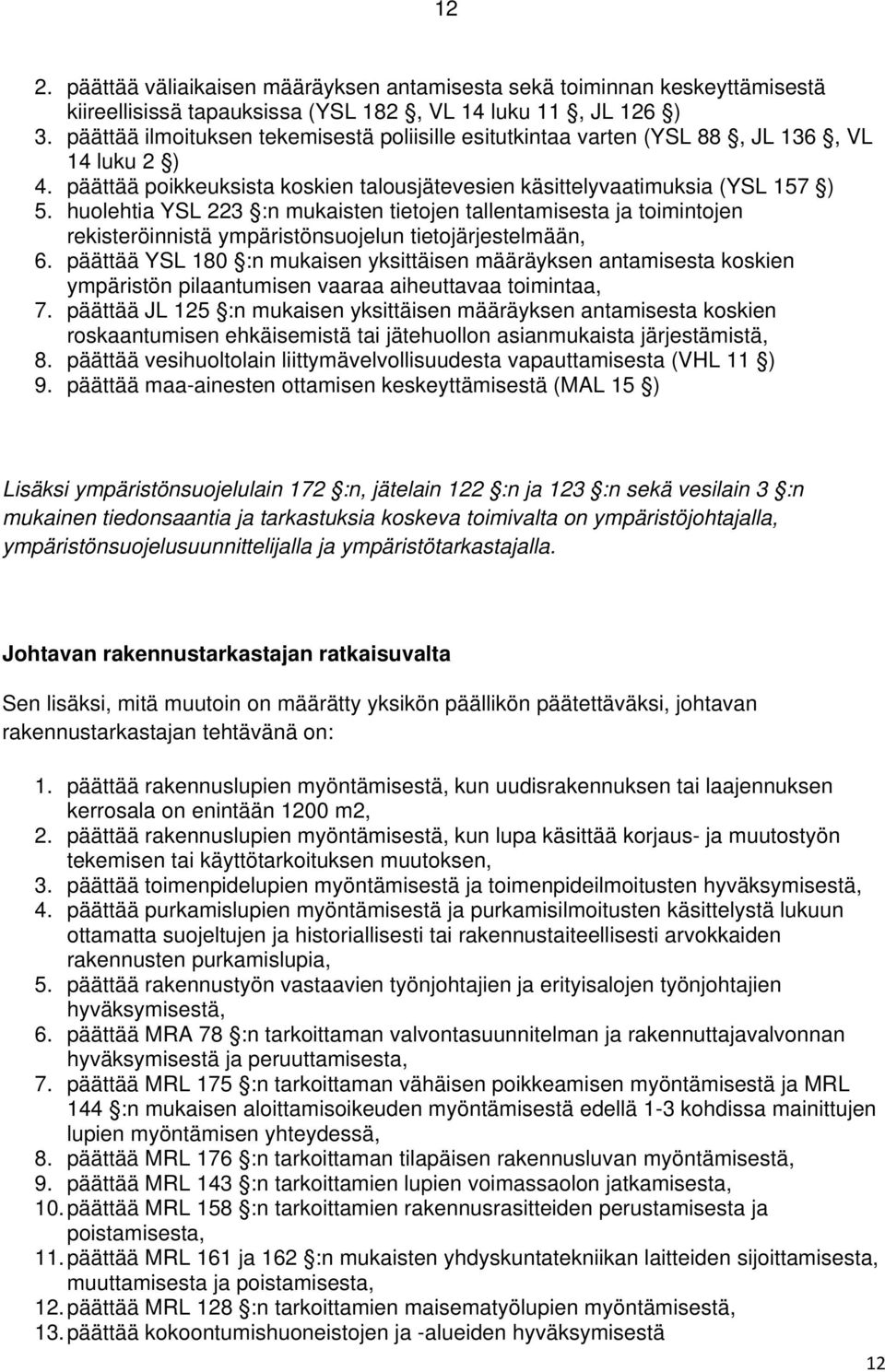 12

2. päättää väliaikaisen määräyksen antamisesta sekä toiminnan keskeyttämisestä kiireellisissä tapauksissa (YSL 182 §, VL 14 luku 11 §, JL 126 §)
3. päättää ilmoituksen tekemisestä poliisille esitutkintaa varten (YSL 88 §, JL 136 §, VL 14 luku 2 §)
4. päättää poikkeuksista koskien talousjätevesien käsittelyvaatimuksia (YSL 157 §)
5. huolehtia YSL 223 §:n mukaisten tietojen tallentamisesta ja toimintojen rekisteröinnistä ympäristönsuojelun tietojärjestelmään,
6. päättää YSL 180 §:n mukaisen yksittäisen määräyksen antamisesta koskien ympäristön pilaantumisen vaaraa aiheuttavaa toimintaa,
7. päättää JL 125 §:n mukaisen yksittäisen määräyksen antamisesta koskien roskaantumisen ehkäisemistä tai jätehuollon asianmukaista järjestämistä,
8. päättää vesihuoltolain liittymävelvollisuudesta vapauttamisesta (VHL 11 §)
9. päättää maa-ainesten ottamisen keskeyttämisestä (MAL 15 §)

Lisäksi ympäristönsuojelulain 172 §:n, jätelain 122 §:n ja 123 §:n sekä vesilain 3 §:n mukainen tiedonsaantia ja tarkastuksia koskeva toimivalta on ympäristöjohtajalla, ympäristönsuojelusuunnittelijalla ja ympäristötarkastajalla.

Johtavan rakennustarkastajan ratkaisuvalta

Sen lisäksi, mitä muutoin on määrätty yksikön päällikön päätettäväksi, johtavan rakennustarkastajan tehtävänä on:

1. päättää rakennuslupien myöntämisestä, kun uudisrakennuksen tai laajennuksen kerrosala on enintään 1200 m2,
2. päättää rakennuslupien myöntämisestä, kun lupa käsittää korjaus- ja muutostyön tekemisen tai käyttötarkoituksen muutoksen,
3. päättää toimenpidelupien myöntämisestä ja toimenpideilmoitusten hyväksymisestä,
4. päättää purkamislupien myöntämisestä ja purkamisilmoitusten käsittelystä lukuun ottamatta suojeltujen ja historiallisesti tai rakennustaiteellisesti arvokkaiden rakennusten purkamislupia,
5. päättää rakennustyön vastaavien työnjohtajien ja erityisalojen työnjohtajien hyväksymisestä,
6. päättää MRA 78 §:n tarkoittaman valvontasuunnitelman ja rakennuttajavalvonnan hyväksymisestä ja peruuttamisesta,
7. päättää MRL 175 §:n tarkoittaman vähäisen poikkeamisen myöntämisestä ja MRL 144 §:n mukaisen aloittamisoikeuden myöntämisestä edellä 1-3 kohdissa mainittujen lupien myöntämisen yhteydessä,
8. päättää MRL 176 §:n tarkoittaman tilapäisen rakennusluvan myöntämisestä,
9. päättää MRL 143 §:n tarkoittamien lupien voimassaolon jatkamisesta,
10. päättää MRL 158 §:n tarkoittamien rakennusrasitteiden perustamisesta ja poistamisesta,
11. päättää MRL 161 ja 162 §:n mukaisten yhdyskuntatekniikan laitteiden sijoittamisesta, muuttamisesta ja poistamisesta,
12. päättää MRL 128 §:n tarkoittamien maisematyölupien myöntämisestä,
13. päättää kokoontumishuoneistojen ja -alueiden hyväksymisestä

12